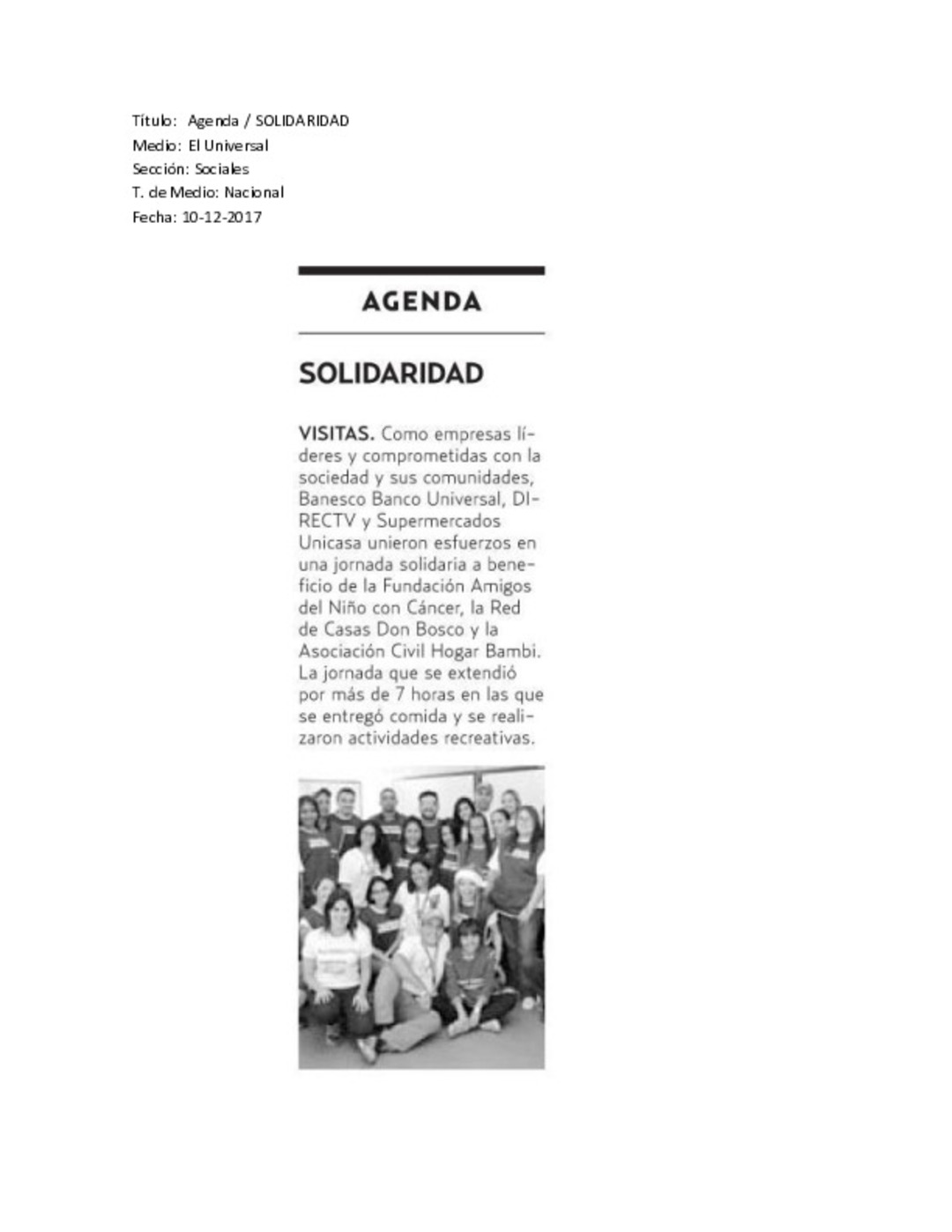 Título: Agenda / SOLIDARIDAD
Medio: El Universal
Sección: Sociales
T. de Medio: Nacional
Fecha: 10-12-2017

AGENDA

SOLIDARIDAD

VISITAS. Como empresas líderes y comprometidas con la sociedad y sus comunidades, Banesco Banco Universal, DIRECTV y Supermercados Unicasa unieron esfuerzos en una jornada solidaria a beneficio de la Fundación Amigos del Niño con Cáncer, la Red de Casas Don Bosco y la Asociación Civil Hogar Bambi. La jornada que se extendió por más de 7 horas en las que se entregó comida y se realizaron actividades recreativas.